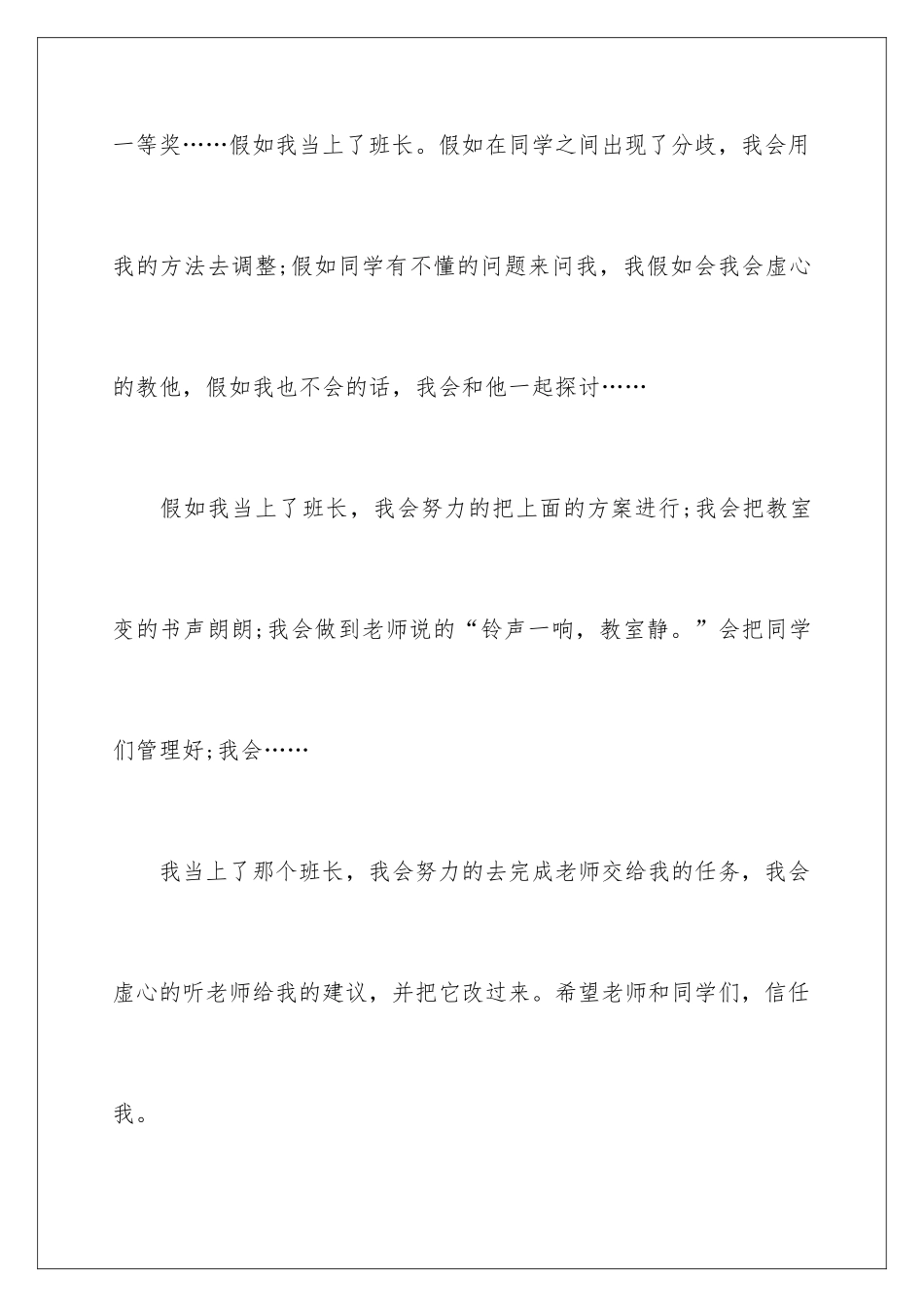 一等奖……假如我当上了班长。假如在同学之间出现了分歧，我会用我的方法去调整;假如同学有不懂的问题来问我，我假如会我会虚心的教他，假如我也不会的话，我会和他一起探讨……

假如我当上了班长，我会努力的把上面的方案进行;我会把教室变的书声朗朗;我会做到老师说的“铃声一响，教室静。”会把同学们管理好;我会……

我当上了那个班长，我会努力的去完成老师交给我的任务，我会虚心的听老师给我的建议，并把它改过来。希望老师和同学们，信任我。